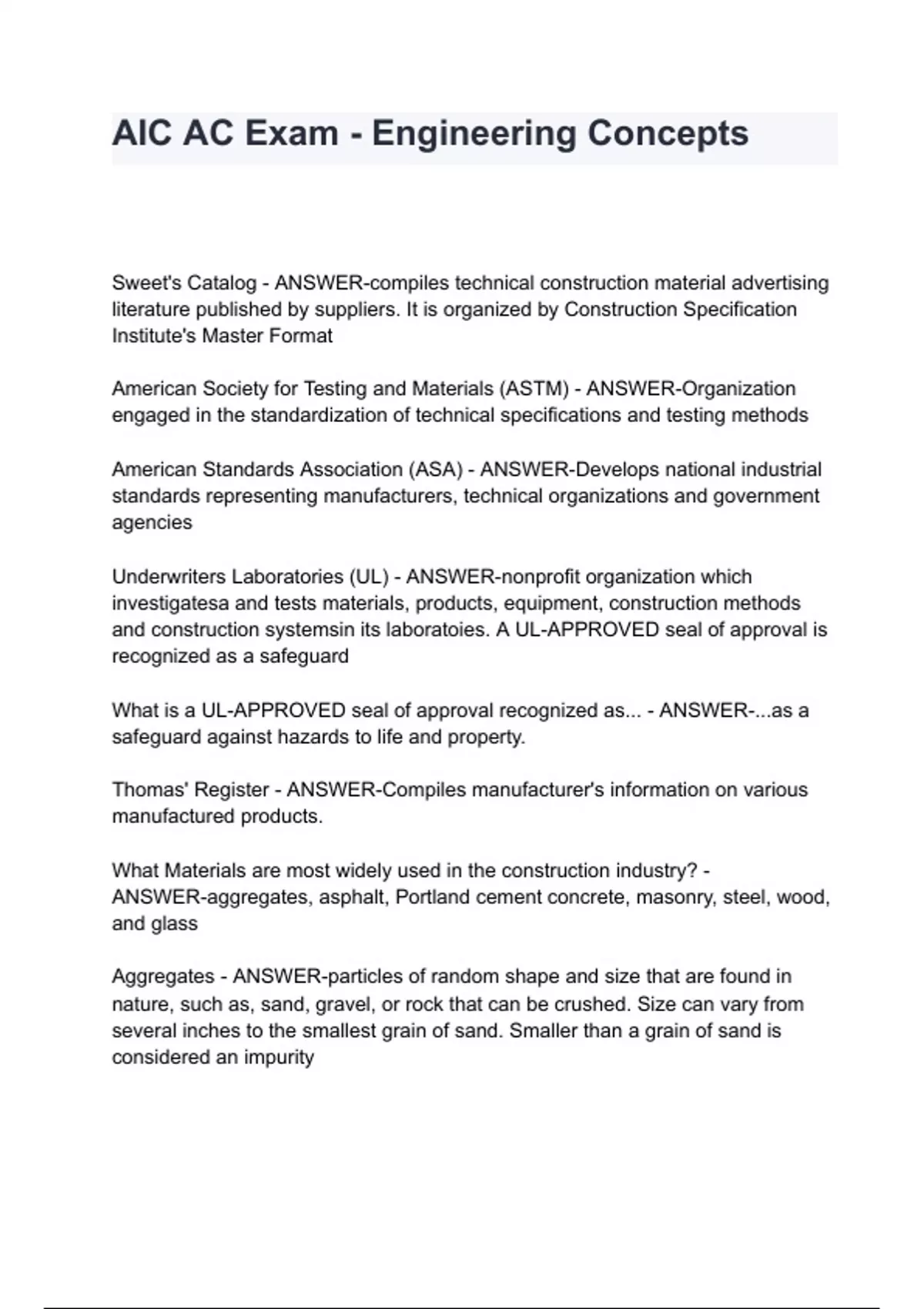 AIC AC Exam - Engineering Concepts

Sweet's Catalog - ANSWER-compiles technical construction material advertising literature published by suppliers. It is organized by Construction Specification Institute's Master Format

American Society for Testing and Materials (ASTM) - ANSWER-Organization engaged in the standardization of technical specifications and testing methods

American Standards Association (ASA) - ANSWER-Develops national industrial standards representing manufacturers, technical organizations and government agencies

Underwriters Laboratories (UL) - ANSWER-nonprofit organization which investigatesa and tests materials, products, equipment, construction methods and construction systemsin its laboratoies. A UL-APPROVED seal of approval is recognized as a safeguard

What is a UL-APPROVED seal of approval recognized as... - ANSWER-...as a safeguard against hazards to life and property.

Thomas' Register - ANSWER-Compiles manufacturer's information on various manufactured products.

What Materials are most widely used in the construction industry? - ANSWER-aggregates, asphalt, Portland cement concrete, masonry, steel, wood, and glass

Aggregates - ANSWER-particles of random shape and size that are found in nature, such as, sand, gravel, or rock that can be crushed. Size can vary from several inches to the smallest grain of sand. Smaller than a grain of sand is considered an impurity